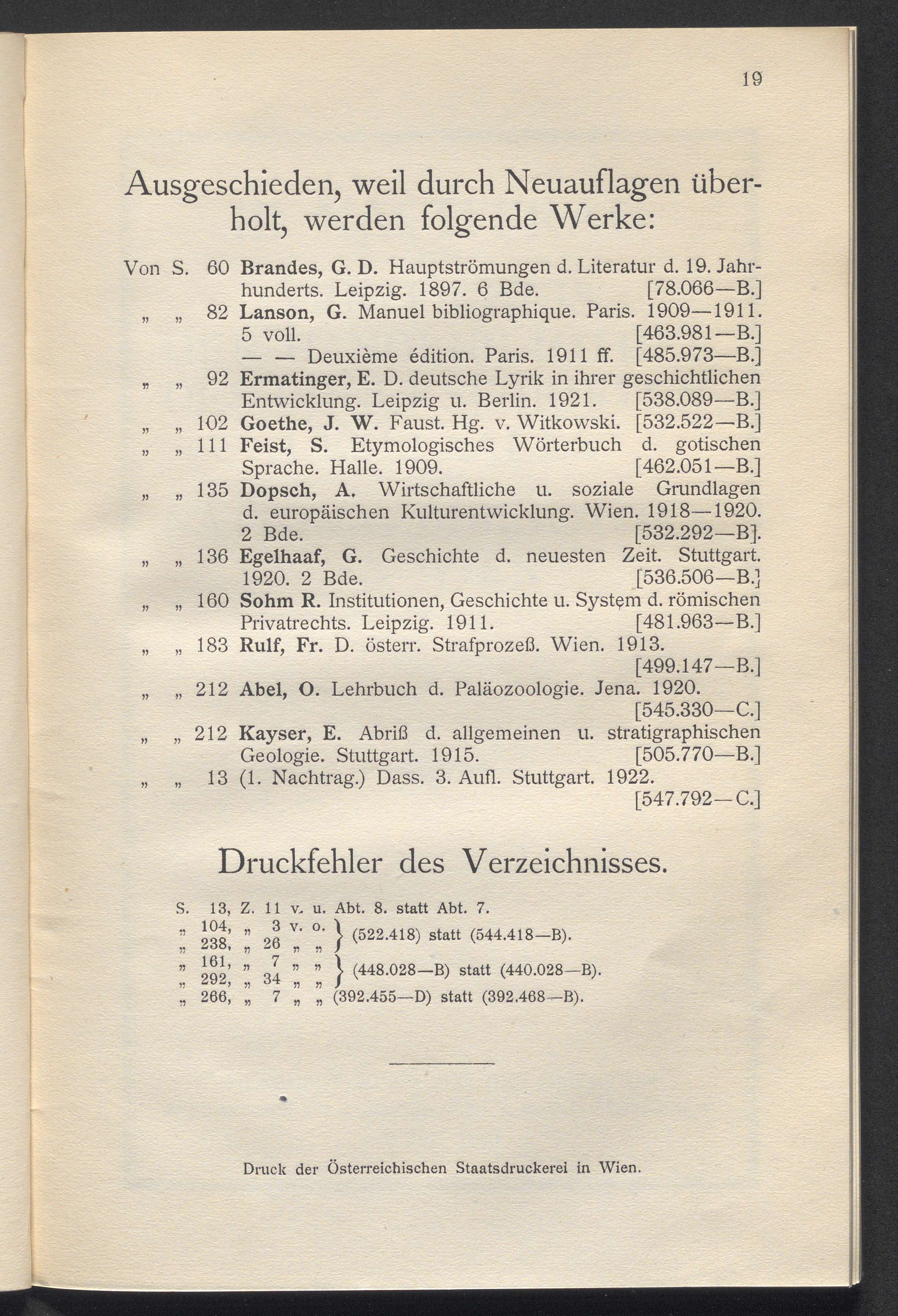 19

Ausgeschieden, weil durch Neuauflagen überholt, werden folgende Werke:

Von S. 60 Brandes, G. D. Hauptströmungen d. Literatur d. 19. Jahrhunderts. Leipzig. 1897. 6 Bde. [78.066—B.]
„ „ 82 Lanson, G. Manuel bibliographique. Paris. 1909—1911. 5 voll. [463.981—B.]
— — Deuxième édition. Paris. 1911 ff. [485.973—B.]
„ „ 92 Ermatinger, E. D. deutsche Lyrik in ihrer geschichtlichen Entwicklung. Leipzig u. Berlin. 1921. [538.089—B.]
„ „ 102 Goethe, J. W. Faust. Hg. v. Witkowski. [532.522—B.]
„ „ 111 Feist, S. Etymologisches Wörterbuch d. gotischen Sprache. Halle. 1909. [462.051—B.]
„ „ 135 Dopsch, A. Wirtschaftliche u. soziale Grundlagen d. europäischen Kulturentwicklung. Wien. 1918—1920. 2 Bde. [532.292—B].
„ „ 136 Egelhaaf, G. Geschichte d. neuesten Zeit. Stuttgart. 1920. 2 Bde. [536.506—B.]
„ „ 160 Sohm R. Institutionen, Geschichte u. System d. römischen Privatrechts. Leipzig. 1911. [481.963—B.]
„ „ 183 Rulf, Fr. D. österr. Strafprozeß. Wien. 1913. [499.147—B.]
„ „ 212 Abel, O. Lehrbuch d. Paläozoologie. Jena. 1920. [545.330—C.]
„ „ 212 Kayser, E. Abriß d. allgemeinen u. stratigraphischen Geologie. Stuttgart. 1915. [505.770—B.]
„ „ 13 (1. Nachtrag.) Dass. 3. Aufl. Stuttgart. 1922. [547.792—C.]

Druckfehler des Verzeichnisses.

S. 13, Z. 11 v. u. Abt. 8. statt Abt. 7.
„ 104, „ 3 v. o.
„ 238, „ 26 „ „ } (522.418) statt (544.418—B).
„ 161, „ 7 „ „
„ 292, „ 34 „ „ } (448.028—B) statt (440.028—B).
„ 266, „ 7 „ „ (392.455—D) statt (392.468—B).

Druck der Österreichischen Staatsdruckerei in Wien.